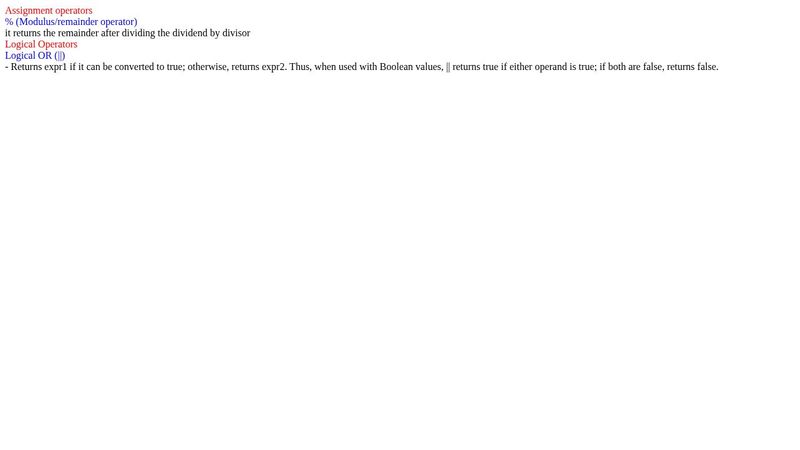 Assignment operators
% (Modulus/remainder operator)
it returns the remainder after dividing the dividend by divisor
Logical Operators
Logical OR (||)
- Returns expr1 if it can be converted to true; otherwise, returns expr2. Thus, when used with Boolean values, || returns true if either operand is true; if both are false, returns false.